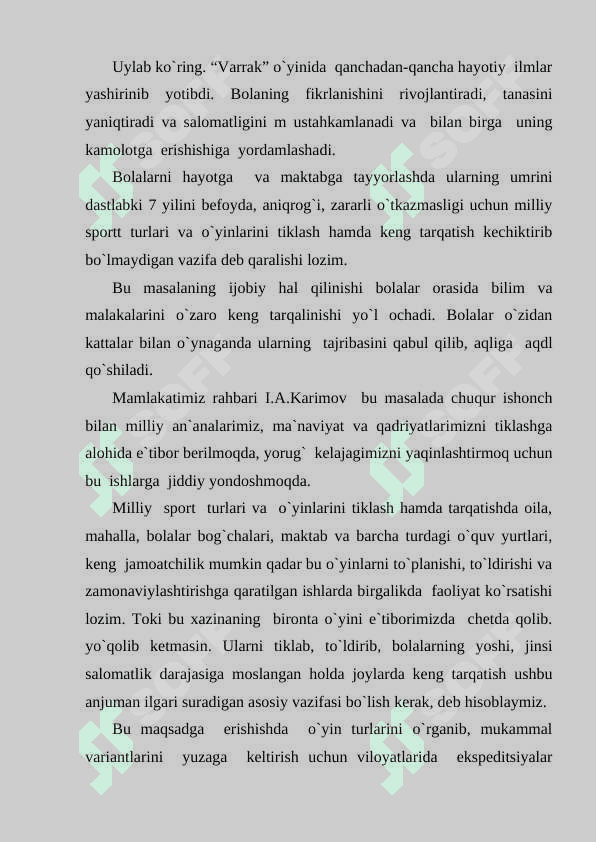 Uylab ko`ring. “Varrak” o`yinida qanchadan-qancha hayotiy ilmlar yashirinib yotibdi. Bolaning fikrlanishini rivojlantiradi, tanasini yaniqtiradi va salomatligini m ustahkamlanadi va bilan birga uning kamolotga erishishiga yordamlashadi.

Bolalarni hayotga va maktabga tayyorlashda ularning umrini dastlabki 7 yilini befoyda, aniqrog`i, zararli o`tkazmasligi uchun milliy sportt turlari va o`yinlarini tiklash hamda keng tarqatish kechiktirib bo`lmaydigan vazifa deb qaralishi lozim.

Bu masalaning ijobiy hal qilinishi bolalar orasida bilim va malakalarini o`zaro keng tarqalinishi yo`l ochadi. Bolalar o`zidan kattalar bilan o`ynaganda ularning tajribasini qabul qilib, aqliga aqdl qo`shiladi.

Mamlakatimiz rahbari I.A.Karimov bu masalada chuqur ishonch bilan milliy an`analarimiz, ma`naviyat va qadriyatlarimizni tiklashga alohida e`tibor berilmoqda, yorug` kelajagimizni yaqinlashtirmoq uchun bu ishlarga jiddiy yondoshmoqda.

Milliy sport turlari va o`yinlarini tiklash hamda tarqatishda oila, mahalla, bolalar bog`chalari, maktab va barcha turdagi o`quv yurtlari, keng jamoatchilik mumkin qadar bu o`yinlarni to`planishi, to`ldirishi va zamonaviylashtirishga qaratilgan ishlarda birgalikda faoliyat ko`rsatishi lozim. Toki bu xazinaning bironta o`yini e`tiborimizda chetda qolib. yo`qolib ketmasin. Ularni tiklab, to`ldirib, bolalarning yoshi, jinsi salomatlik darajasiga moslangan holda joylarda keng tarqatish ushbu anjuman ilgari suradigan asosiy vazifasi bo`lish kerak, deb hisoblaymiz.

Bu maqsadga erishishda o`yin turlarini o`rganib, mukammal variantlarini yuzaga keltirish uchun viloyatlarida ekspeditsiyalar